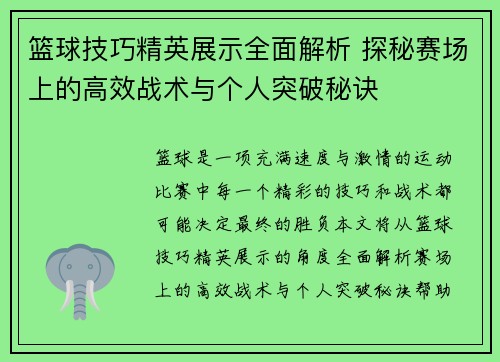 篮球技巧精英展示全面解析 探秘赛场上的高效战术与个人突破秘诀

篮球是一项充满速度与激情的运动比赛中每一个精彩的技巧和战术都可能决定最终的胜负本文将从篮球技巧精英展示的角度全面解析赛场上的高效战术与个人突破秘诀帮助